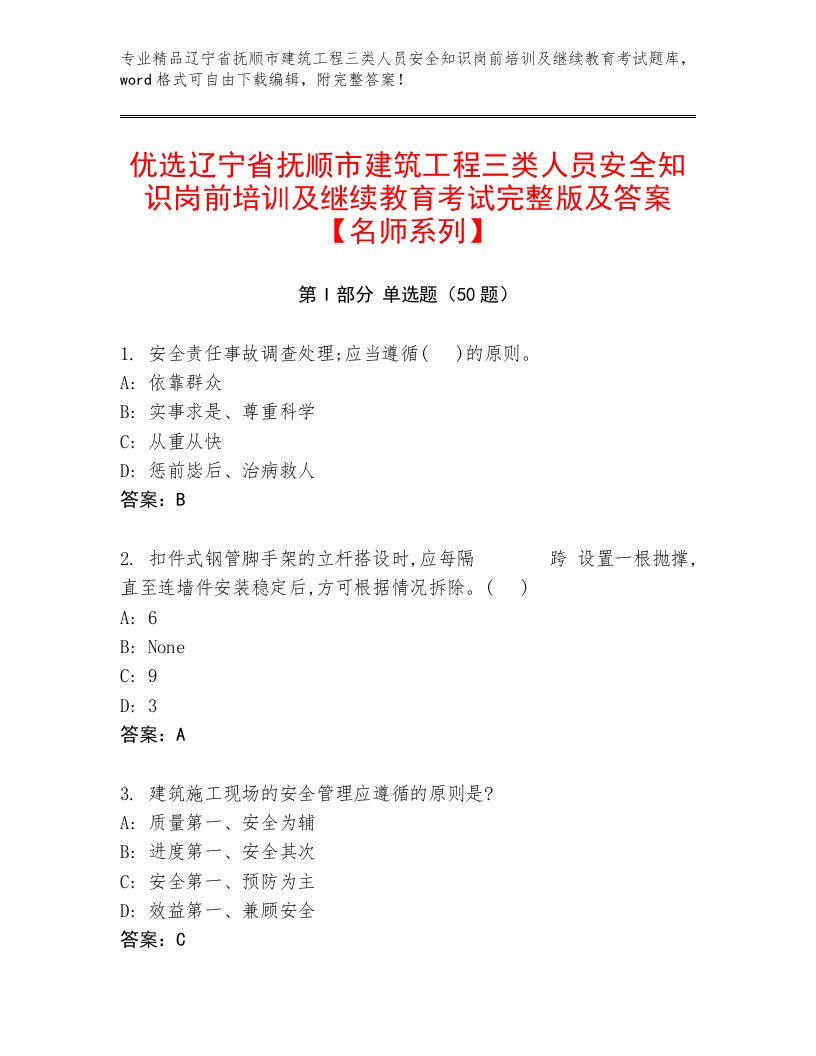 专业精品辽宁省抚顺市建筑工程三类人员安全知识岗前培训及继续教育考试题库，word格式可自由下载编辑，附完整答案！

优选辽宁省抚顺市建筑工程三类人员安全知识岗前培训及继续教育考试完整版及答案【名师系列】

第Ⅰ部分 单选题（50题）

1. 安全责任事故调查处理;应当遵循(　)的原则。
A: 依靠群众
B: 实事求是、尊重科学
C: 从重从快
D: 惩前毖后、治病救人
答案：B

2. 扣件式钢管脚手架的立杆搭设时,应每隔　　　跨 设置一根抛撑，直至连墙件安装稳定后,方可根据情况拆除。(　)
A: 6
B: None
C: 9
D: 3
答案：A

3. 建筑施工现场的安全管理应遵循的原则是?
A: 质量第一、安全为辅
B: 进度第一、安全其次
C: 安全第一、预防为主
D: 效益第一、兼顾安全
答案：C